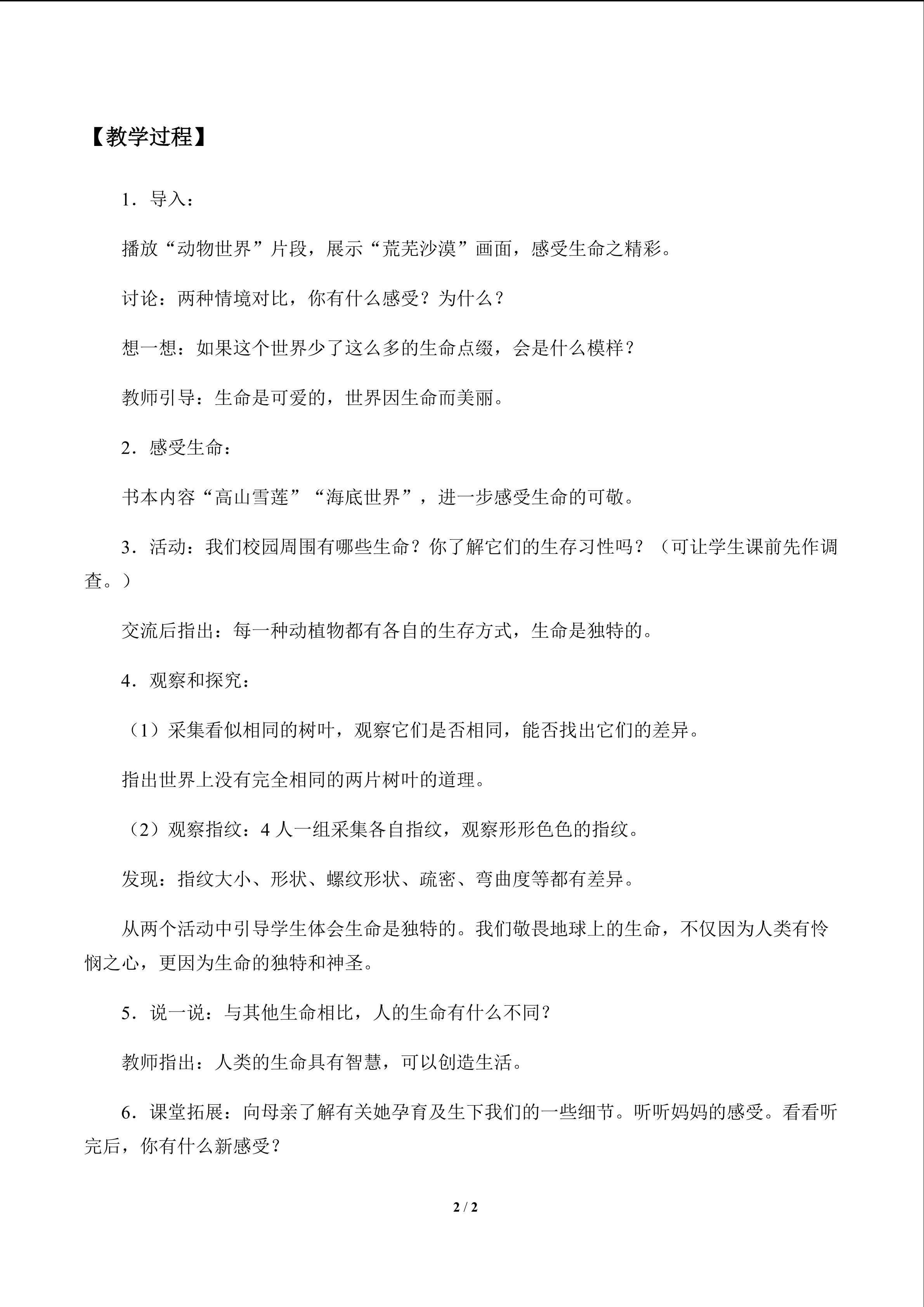 【教学过程】

1．导入：

播放“动物世界”片段，展示“荒芜沙漠”画面，感受生命之精彩。

讨论：两种情境对比，你有什么感受？为什么？

想一想：如果这个世界少了这么多的生命点缀，会是什么模样？

教师引导：生命是可爱的，世界因生命而美丽。

2．感受生命：

书本内容“高山雪莲”“海底世界”，进一步感受生命的可敬。

3．活动：我们校园周围有哪些生命？你了解它们的生存习性吗？（可让学生课前先作调查。）

交流后指出：每一种动植物都有各自的生存方式，生命是独特的。

4．观察和探究：

（1）采集看似相同的树叶，观察它们是否相同，能否找出它们的差异。

指出世界上没有完全相同的两片树叶的道理。

（2）观察指纹：4 人一组采集各自指纹，观察形形色色的指纹。

发现：指纹大小、形状、螺纹形状、疏密、弯曲度等都有差异。

从两个活动中引导学生体会生命是独特的。我们敬畏地球上的生命，不仅因为人类有怜悯之心，更因为生命的独特和神圣。

5．说一说：与其他生命相比，人的生命有什么不同？

教师指出：人类的生命具有智慧，可以创造生活。

6．课堂拓展：向母亲了解有关她孕育及生下我们的一些细节。听听妈妈的感受。看看听完后，你有什么新感受？

2 / 2